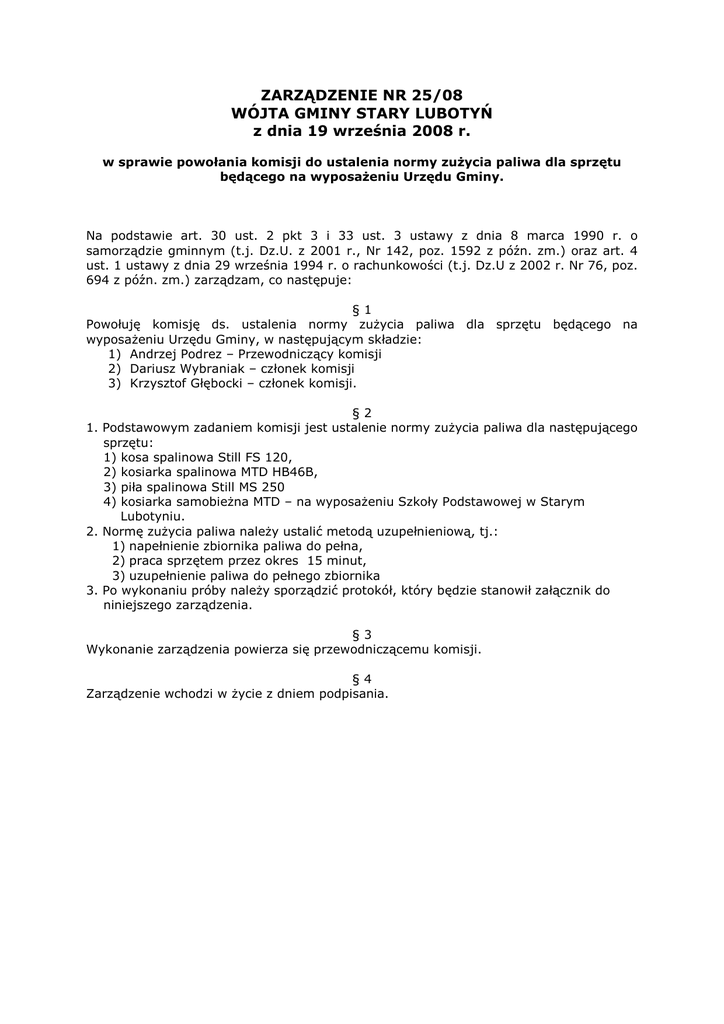 ZARZĄDZENIE NR 25/08
WÓJTA GMINY STARY LUBOTYŃ
z dnia 19 września 2008 r.

w sprawie powołania komisji do ustalenia normy zużycia paliwa dla sprzętu będącego na wyposażeniu Urzędu Gminy.

Na podstawie art. 30 ust. 2 pkt 3 i 33 ust. 3 ustawy z dnia 8 marca 1990 r. o samorządzie gminnym (t.j. Dz.U. z 2001 r., Nr 142, poz. 1592 z późn. zm.) oraz art. 4 ust. 1 ustawy z dnia 29 września 1994 r. o rachunkowości (t.j. Dz.U z 2002 r. Nr 76, poz. 694 z późn. zm.) zarządzam, co następuje:

§ 1
Powołuję komisję ds. ustalenia normy zużycia paliwa dla sprzętu będącego na wyposażeniu Urzędu Gminy, w następującym składzie:
1) Andrzej Podrez – Przewodniczący komisji
2) Dariusz Wybraniak – członek komisji
3) Krzysztof Głębocki – członek komisji.

§ 2
1. Podstawowym zadaniem komisji jest ustalenie normy zużycia paliwa dla następującego sprzętu:
1) kosa spalinowa Still FS 120,
2) kosiarka spalinowa MTD HB46B,
3) piła spalinowa Still MS 250
4) kosiarka samobieżna MTD – na wyposażeniu Szkoły Podstawowej w Starym Lubotyniu.
2. Normę zużycia paliwa należy ustalić metodą uzupełnieniową, tj.:
1) napełnienie zbiornika paliwa do pełna,
2) praca sprzętem przez okres 15 minut,
3) uzupełnienie paliwa do pełnego zbiornika
3. Po wykonaniu próby należy sporządzić protokół, który będzie stanowił załącznik do niniejszego zarządzenia.

§ 3
Wykonanie zarządzenia powierza się przewodniczącemu komisji.

§ 4
Zarządzenie wchodzi w życie z dniem podpisania.